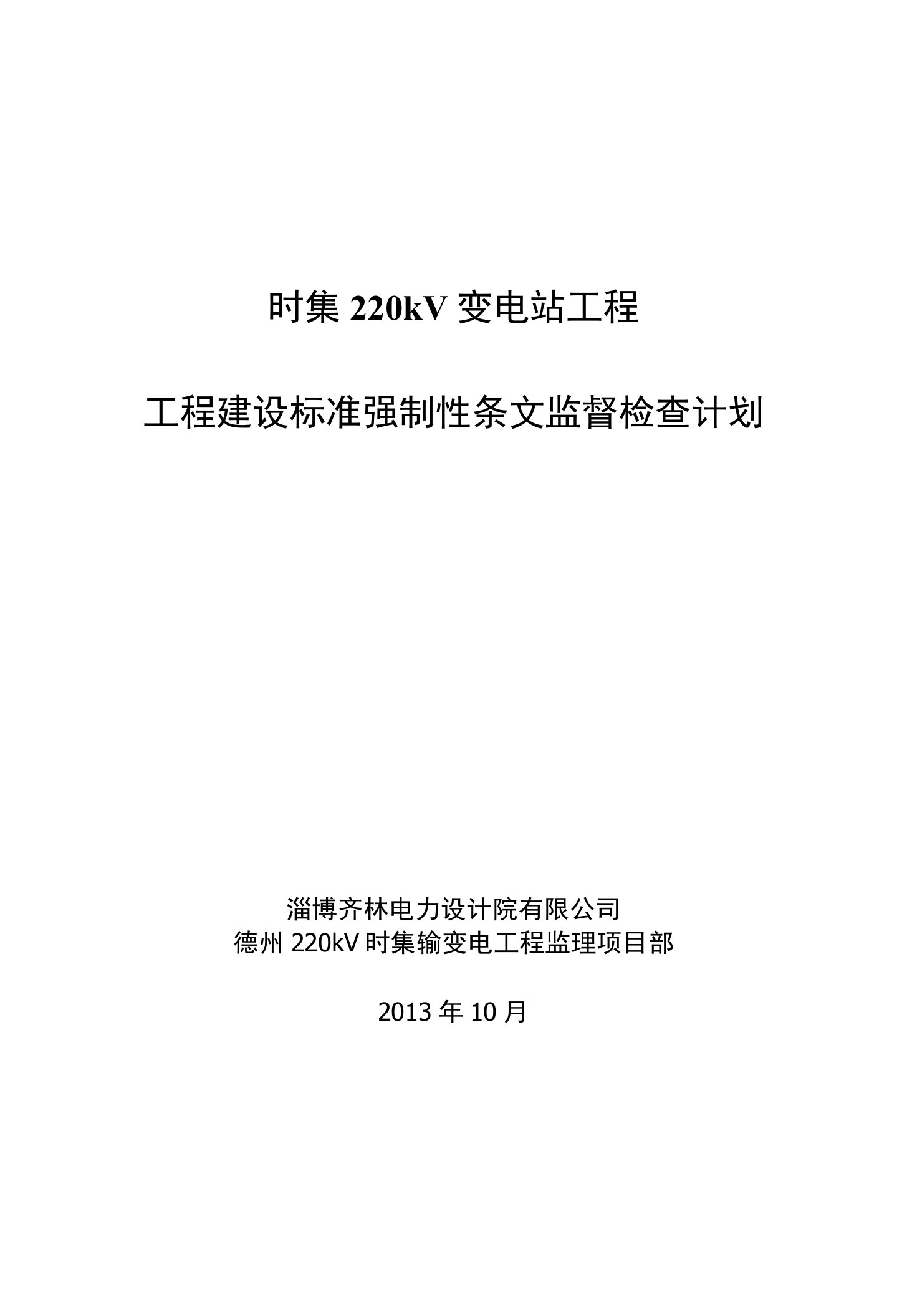 时集 220kV 变电站工程

工程建设标准强制性条文监督检查计划

淄博齐林电力设计院有限公司
德州 220kV 时集输变电工程监理项目部

2013 年 10 月